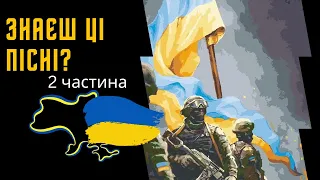 ЗНАЄШ ЦІ ПІСНІ?

2 частина